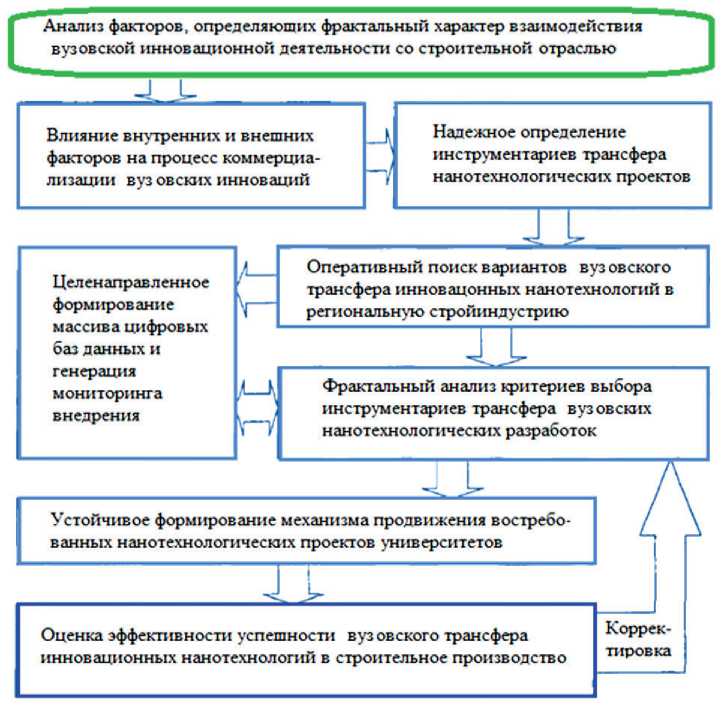 Анализ факторов, определяющих фрактальный характер взаимодействия вузовской инновационной деятельности со строительной отраслью

Влияние внутренних и внешних факторов на процесс коммерциализации вуз овских инноваций

Надежное определение инструментариев трансфера нанотехнологических проектов

Целенаправленное формирование массива цифровых баз данных и генерация мониторинга внедрения

Оперативный поиск вариантов вуз овского трансфера инновацонных нанотехнологий в региональную стройиндустрию

Фрактальный анализ критериев выбора инструментариев трансфера вуз овских нанотехнологических разработок

Устойчивое формирование механизма продвижения востребованных нанотехнологических проектов университетов

Оценка эффективности успешности вуз овского трансфера инновационных нанотехнологий в строительное производство

Корректировка